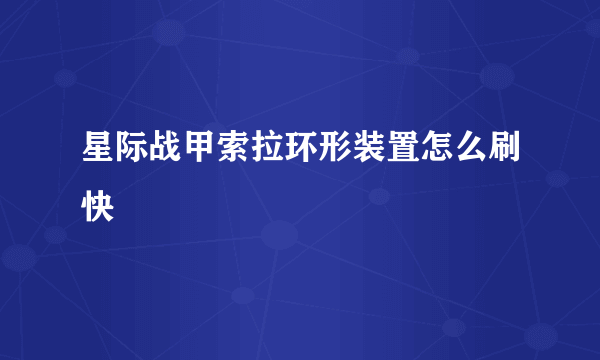 星际战甲索拉环形装置怎么刷快